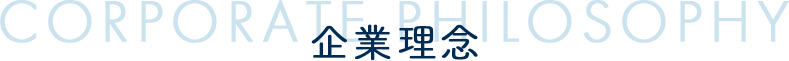 CORPORATE PHILOSOPHY
企業理念